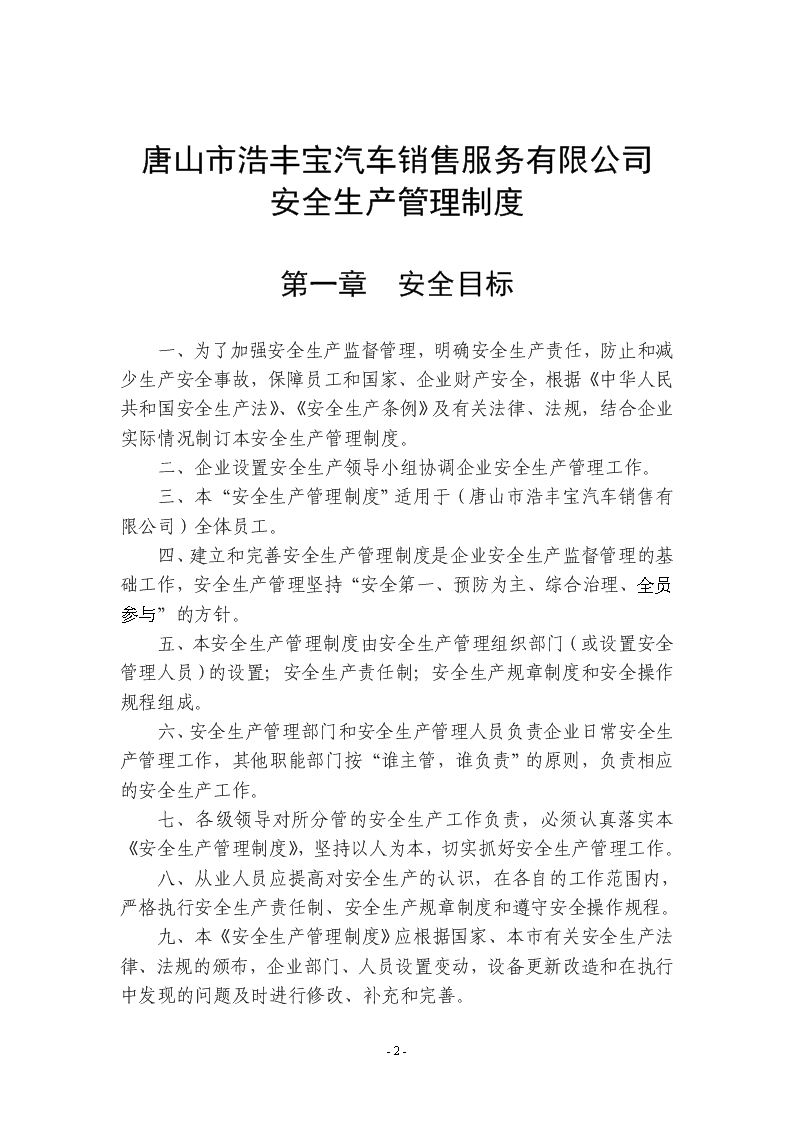 唐山市浩丰宝汽车销售服务有限公司
安全生产管理制度

第一章　安全目标

一、为了加强安全生产监督管理，明确安全生产责任，防止和减少生产安全事故，保障员工和国家、企业财产安全，根据《中华人民共和国安全生产法》、《安全生产条例》及有关法律、法规，结合企业实际情况制订本安全生产管理制度。

二、企业设置安全生产领导小组协调企业安全生产管理工作。

三、本“安全生产管理制度”适用于（唐山市浩丰宝汽车销售有限公司）全体员工。

四、建立和完善安全生产管理制度是企业安全生产监督管理的基础工作，安全生产管理坚持“安全第一、预防为主、综合治理、全员参与”的方针。

五、本安全生产管理制度由安全生产管理组织部门（或设置安全管理人员）的设置；安全生产责任制；安全生产规章制度和安全操作规程组成。

六、安全生产管理部门和安全生产管理人员负责企业日常安全生产管理工作，其他职能部门按“谁主管，谁负责”的原则，负责相应的安全生产工作。

七、各级领导对所分管的安全生产工作负责，必须认真落实本《安全生产管理制度》，坚持以人为本，切实抓好安全生产管理工作。

八、从业人员应提高对安全生产的认识，在各自的工作范围内，严格执行安全生产责任制、安全生产规章制度和遵守安全操作规程。

九、本《安全生产管理制度》应根据国家、本市有关安全生产法律、法规的颁布，企业部门、人员设置变动，设备更新改造和在执行中发现的问题及时进行修改、补充和完善。

- 2 -